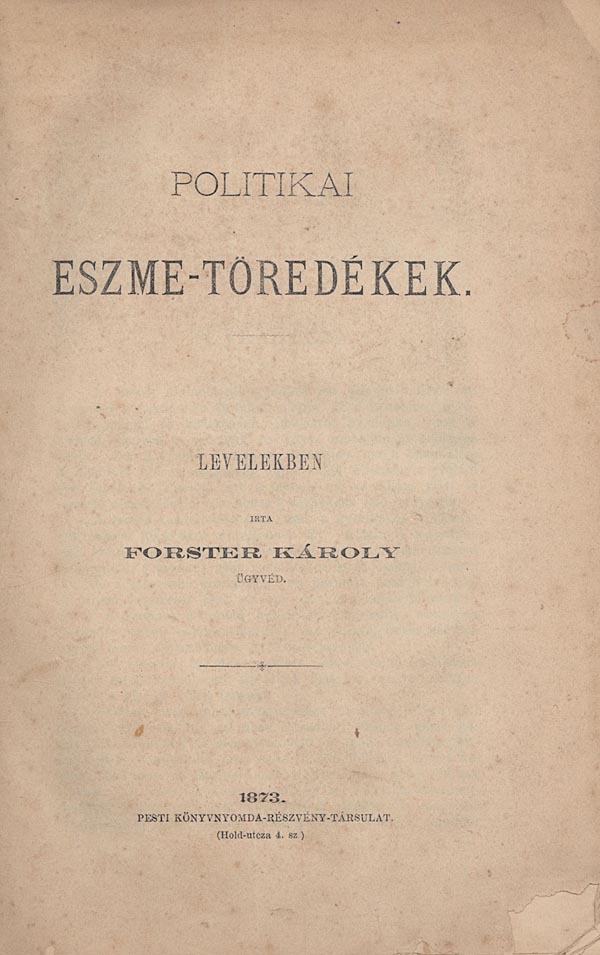 POLITIKAI

ESZME-TÖREDÉKEK.

LEVELEKBEN

IRTA

FORSTER KÁROLY

ÜGYVÉD.

1873.

PESTI KÖNYVNYOMDA-RÉSZVÉNY-TÁRSULAT.

(Hold-utcza 4. sz.)